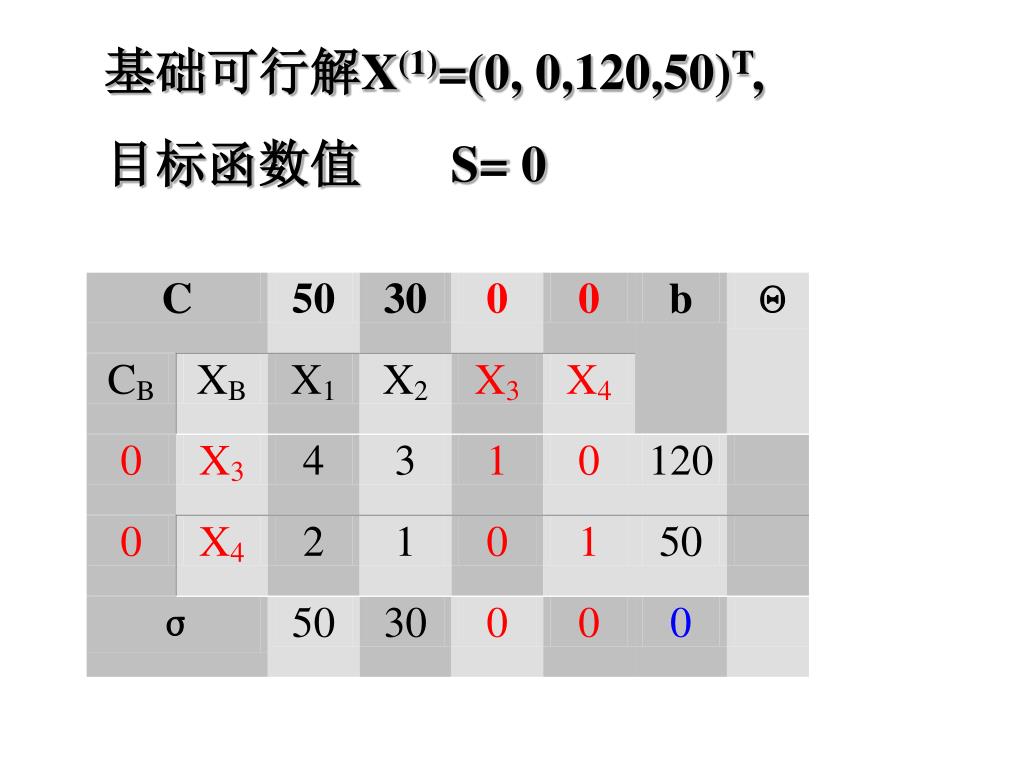 基础可行解$X^{(1)}=(0, 0,120,50)^T$,

目标函数值 S= 0

| C | | 50 | 30 | 0 | 0 | b | Θ |
|---|---|---|---|---|---|---|---|
| $C_B$ | $X_B$ | $X_1$ | $X_2$ | $X_3$ | $X_4$ | | |
| 0 | $X_3$ | 4 | 3 | 1 | 0 | 120 | |
| 0 | $X_4$ | 2 | 1 | 0 | 1 | 50 | |
| σ | | 50 | 30 | 0 | 0 | 0 | |